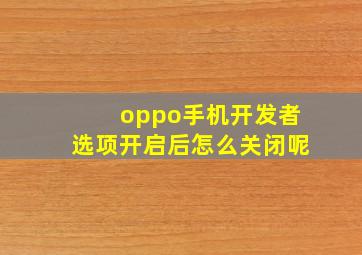 oppo手机开发者选项开启后怎么关闭呢